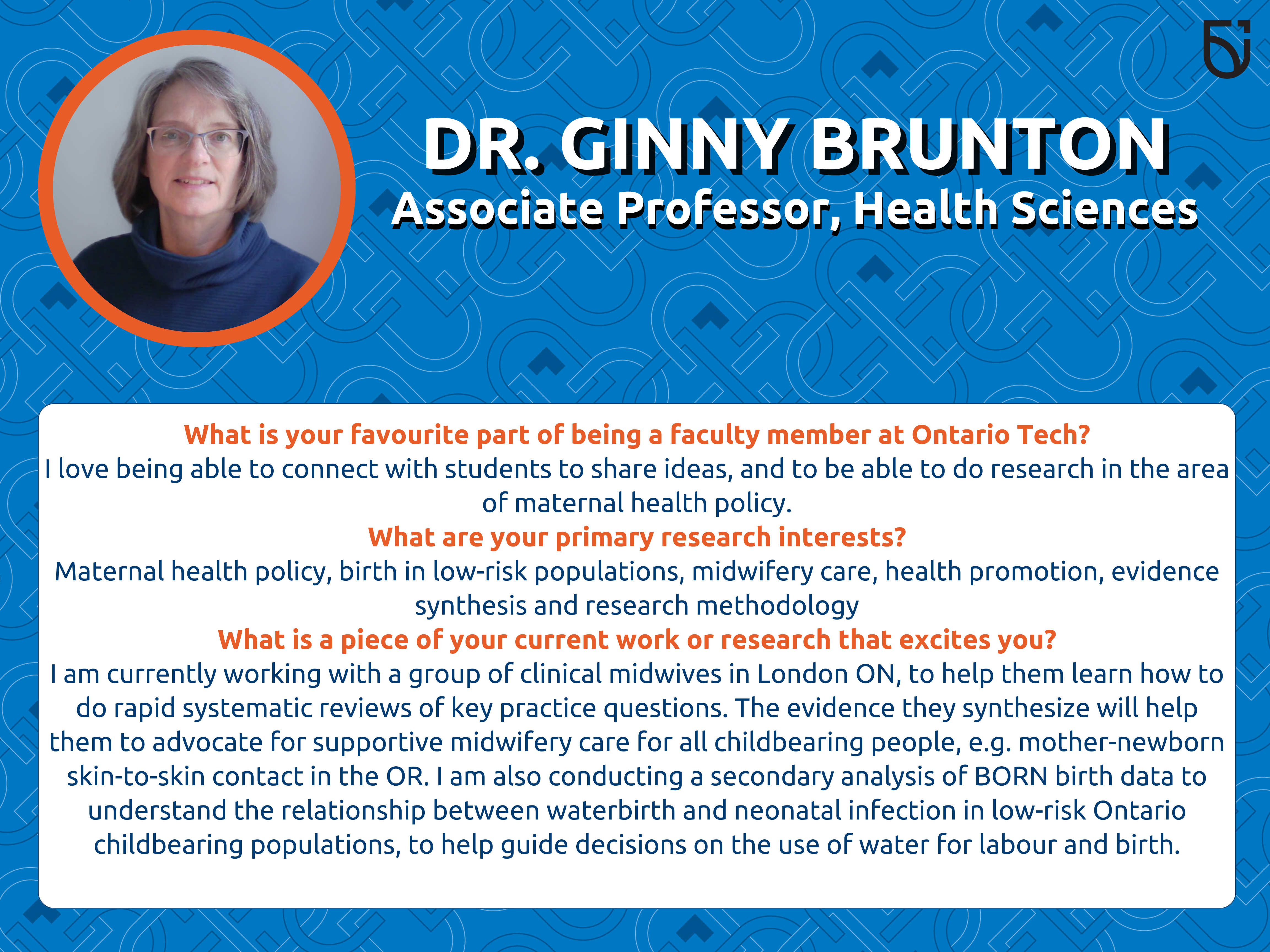 DR. GINNY BRUNTON
Associate Professor, Health Sciences

What is your favourite part of being a faculty member at Ontario Tech?
I love being able to connect with students to share ideas, and to be able to do research in the area of maternal health policy.

What are your primary research interests?
Maternal health policy, birth in low-risk populations, midwifery care, health promotion, evidence synthesis and research methodology

What is a piece of your current work or research that excites you?
I am currently working with a group of clinical midwives in London ON, to help them learn how to do rapid systematic reviews of key practice questions. The evidence they synthesize will help them to advocate for supportive midwifery care for all childbearing people, e.g. mother-newborn skin-to-skin contact in the OR. I am also conducting a secondary analysis of BORN birth data to understand the relationship between waterbirth and neonatal infection in low-risk Ontario childbearing populations, to help guide decisions on the use of water for labour and birth.